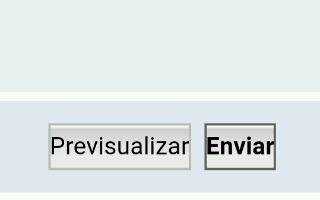 Previsualizar Enviar